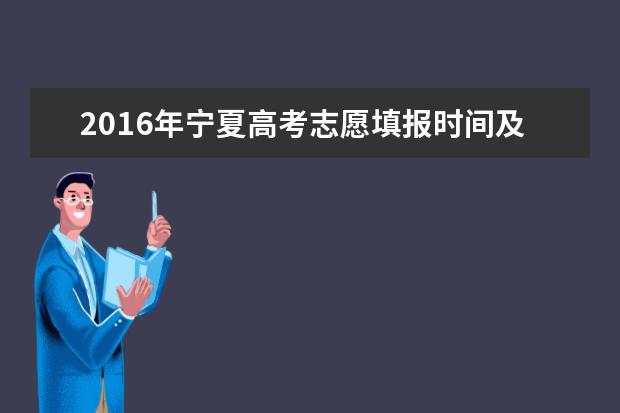 2016年宁夏高考志愿填报时间及